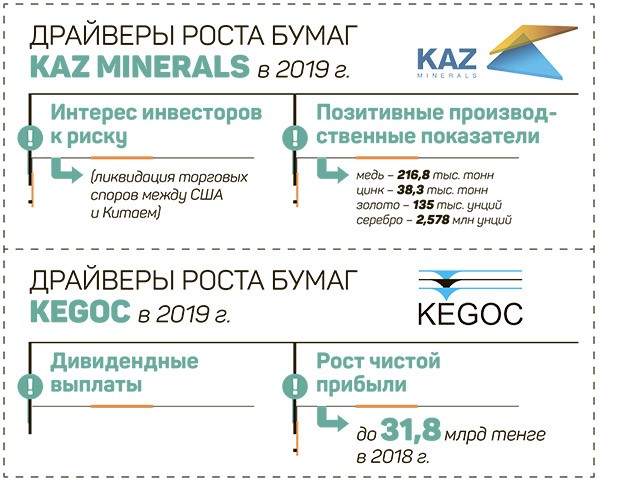 ДРАЙВЕРЫ РОСТА БУМАГ
KAZ MINERALS в 2019 г.

KAZ MINERALS

Интерес инвесторов к риску

(ликвидация торговых споров между США и Китаем)

Позитивные производственные показатели

медь – 216,8 тыс. тонн
цинк – 38,3 тыс. тонн
золото – 135 тыс. унций
серебро – 2,578 млн унций

ДРАЙВЕРЫ РОСТА БУМАГ
KEGOC в 2019 г.

KEGOC

Дивидендные выплаты

Рост чистой прибыли

до 31,8 млрд тенге в 2018 г.